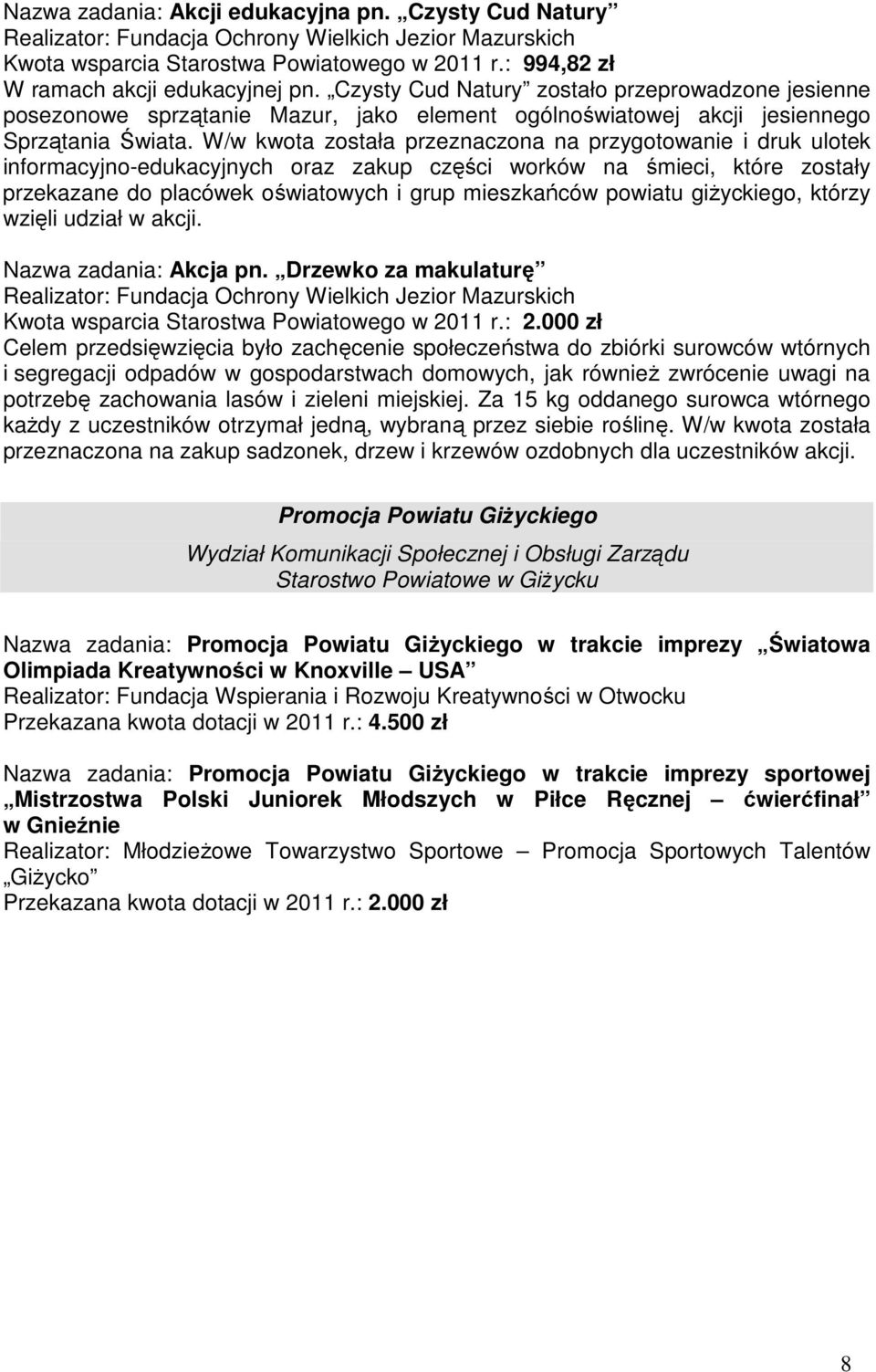 Nazwa zadania: Akcji edukacyjna pn. „Czysty Cud Natury”
Realizator: Fundacja Ochrony Wielkich Jezior Mazurskich
Kwota wsparcia Starostwa Powiatowego w 2011 r.: 994,82 zł
W ramach akcji edukacyjnej pn. „Czysty Cud Natury” zostało przeprowadzone jesienne posezonowe sprzątanie Mazur, jako element ogólnoświatowej akcji jesiennego Sprzątania Świata. W/w kwota została przeznaczona na przygotowanie i druk ulotek informacyjno-edukacyjnych oraz zakup części worków na śmieci, które zostały przekazane do placówek oświatowych i grup mieszkańców powiatu giżyckiego, którzy wzięli udział w akcji.

Nazwa zadania: Akcja pn. „Drzewko za makulaturę”
Realizator: Fundacja Ochrony Wielkich Jezior Mazurskich
Kwota wsparcia Starostwa Powiatowego w 2011 r.: 2.000 zł
Celem przedsięwzięcia było zachęcenie społeczeństwa do zbiórki surowców wtórnych i segregacji odpadów w gospodarstwach domowych, jak również zwrócenie uwagi na potrzebę zachowania lasów i zieleni miejskiej. Za 15 kg oddanego surowca wtórnego każdy z uczestników otrzymał jedną, wybraną przez siebie roślinę. W/w kwota została przeznaczona na zakup sadzonek, drzew i krzewów ozdobnych dla uczestników akcji.

Promocja Powiatu Giżyckiego

Wydział Komunikacji Społecznej i Obsługi Zarządu
Starostwo Powiatowe w Giżycku

Nazwa zadania: Promocja Powiatu Giżyckiego w trakcie imprezy „Światowa Olimpiada Kreatywności w Knoxville – USA”
Realizator: Fundacja Wspierania i Rozwoju Kreatywności w Otwocku
Przekazana kwota dotacji w 2011 r.: 4.500 zł

Nazwa zadania: Promocja Powiatu Giżyckiego w trakcie imprezy sportowej „Mistrzostwa Polski Juniorek Młodszych w Piłce Ręcznej – ćwierćfinał” w Gnieźnie
Realizator: Młodzieżowe Towarzystwo Sportowe – Promocja Sportowych Talentów „Giżycko”
Przekazana kwota dotacji w 2011 r.: 2.000 zł

8